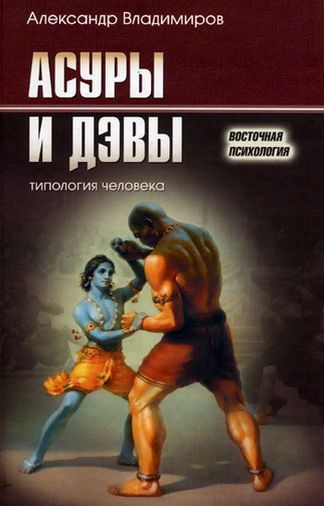 Александр Владимиров

АСУРЫ И ДЭВЫ

ВОСТОЧНАЯ ПСИХОЛОГИЯ

типология человека